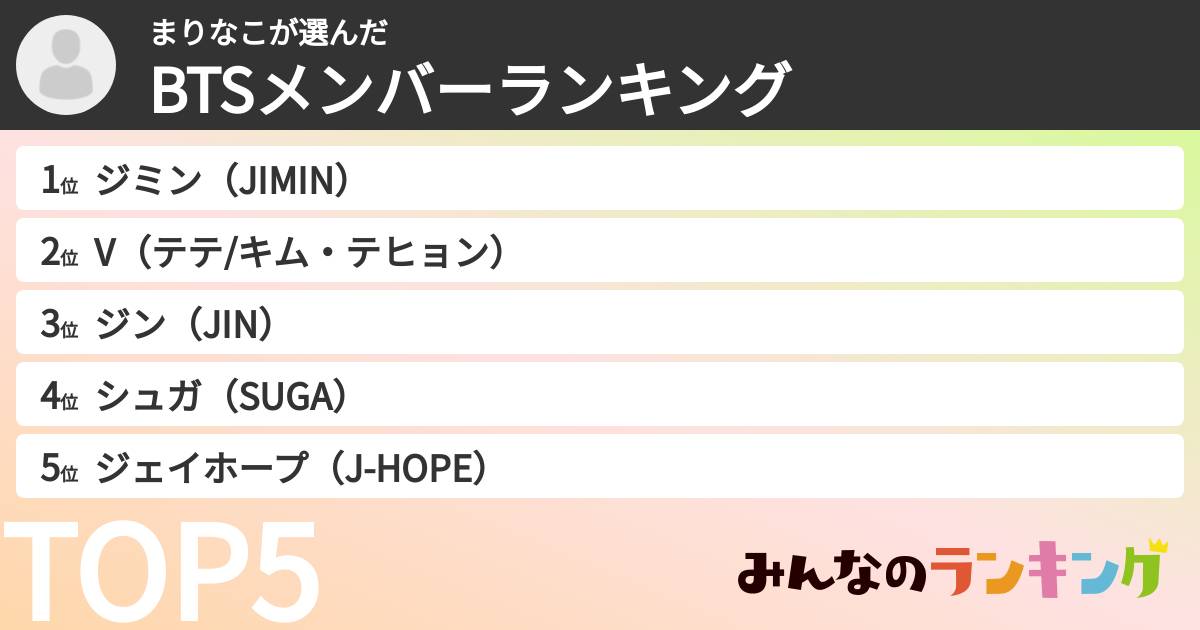 まりなこが選んだ
BTSメンバーランキング

1位 ジミン（JIMIN）

2位 V（テテ/キム・テヒョン）

3位 ジン（JIN）

4位 シュガ（SUGA）

5位 ジェイホープ（J-HOPE）

TOP5

みんなのランキング